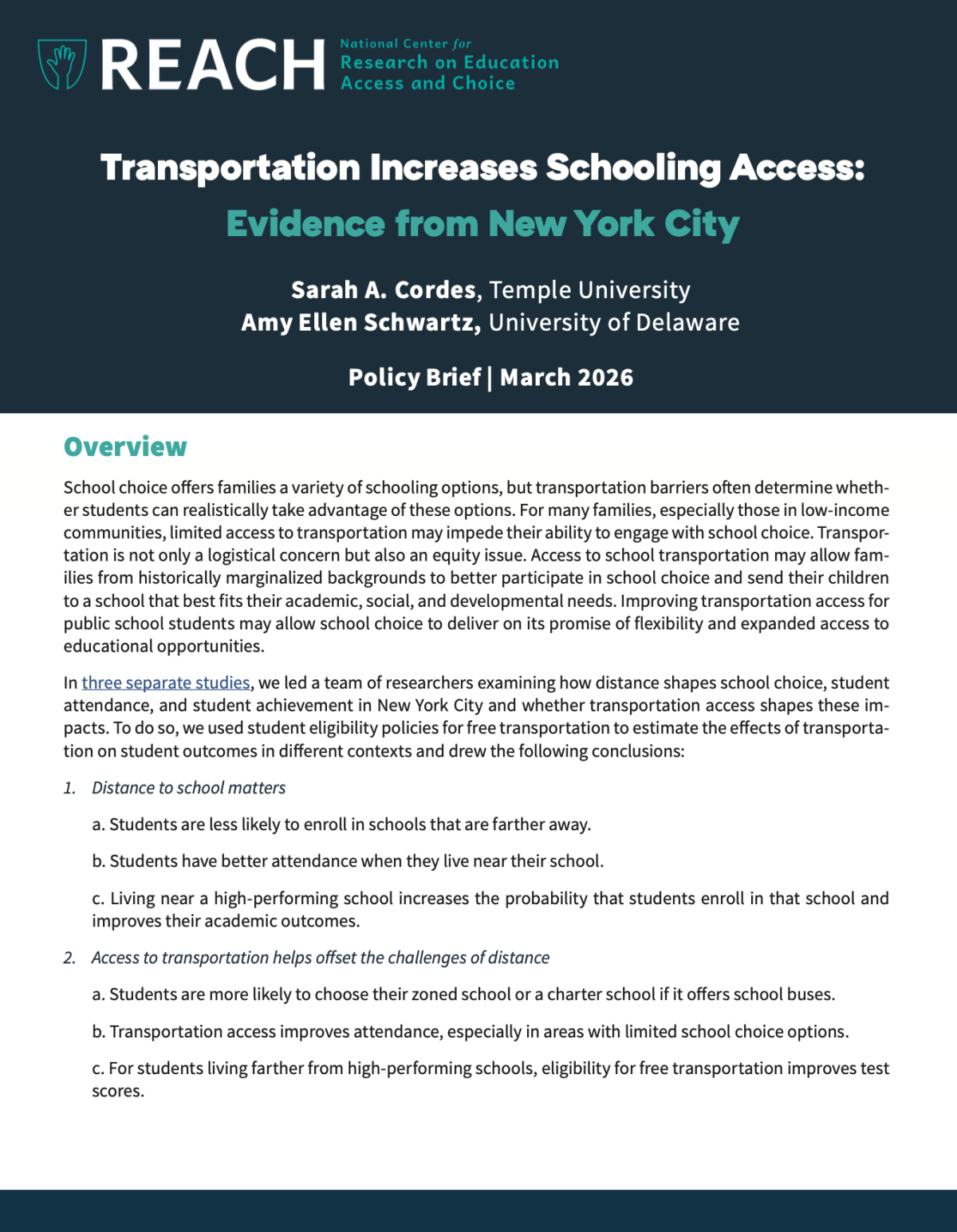 REACH National Center for Research on Education Access and Choice

Transportation Increases Schooling Access: Evidence from New York City

Sarah A. Cordes, Temple University
Amy Ellen Schwartz, University of Delaware

Policy Brief | March 2026

Overview

School choice offers families a variety of schooling options, but transportation barriers often determine whether students can realistically take advantage of these options. For many families, especially those in low-income communities, limited access to transportation may impede their ability to engage with school choice. Transportation is not only a logistical concern but also an equity issue. Access to school transportation may allow families from historically marginalized backgrounds to better participate in school choice and send their children to a school that best fits their academic, social, and developmental needs. Improving transportation access for public school students may allow school choice to deliver on its promise of flexibility and expanded access to educational opportunities.

In three separate studies, we led a team of researchers examining how distance shapes school choice, student attendance, and student achievement in New York City and whether transportation access shapes these impacts. To do so, we used student eligibility policies for free transportation to estimate the effects of transportation on student outcomes in different contexts and drew the following conclusions:

1. Distance to school matters

a. Students are less likely to enroll in schools that are farther away.

b. Students have better attendance when they live near their school.

c. Living near a high-performing school increases the probability that students enroll in that school and improves their academic outcomes.

2. Access to transportation helps offset the challenges of distance

a. Students are more likely to choose their zoned school or a charter school if it offers school buses.

b. Transportation access improves attendance, especially in areas with limited school choice options.

c. For students living farther from high-performing schools, eligibility for free transportation improves test scores.